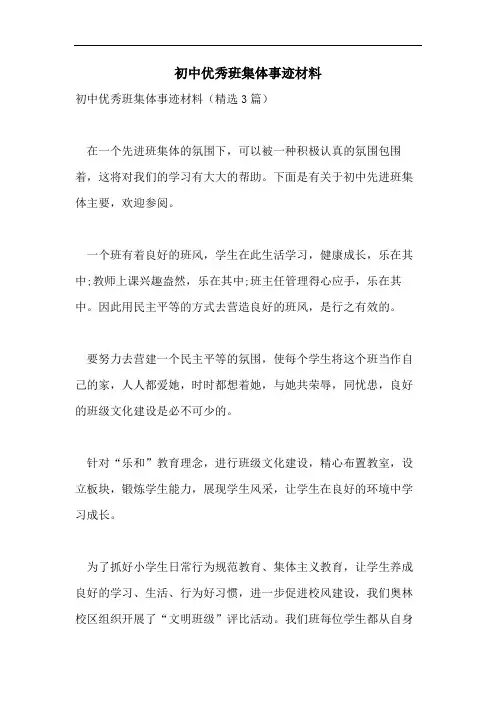 初中优秀班集体事迹材料

初中优秀班集体事迹材料（精选3篇）

在一个先进班集体的氛围下，可以被一种积极认真的氛围包围着，这将对我们的学习有大大的帮助。下面是有关于初中先进班集体主要，欢迎参阅。

一个班有着良好的班风，学生在此生活学习，健康成长，乐在其中;教师上课兴趣盎然，乐在其中;班主任管理得心应手，乐在其中。因此用民主平等的方式去营造良好的班风，是行之有效的。

要努力去营建一个民主平等的氛围，使每个学生将这个班当作自己的家，人人都爱她，时时都想着她，与她共荣辱，同忧患，良好的班级文化建设是必不可少的。

针对“乐和”教育理念，进行班级文化建设，精心布置教室，设立板块，锻炼学生能力，展现学生风采，让学生在良好的环境中学习成长。

为了抓好小学生日常行为规范教育、集体主义教育，让学生养成良好的学习、生活、行为好习惯，进一步促进校风建设，我们奥林校区组织开展了“文明班级”评比活动。我们班每位学生都从自身